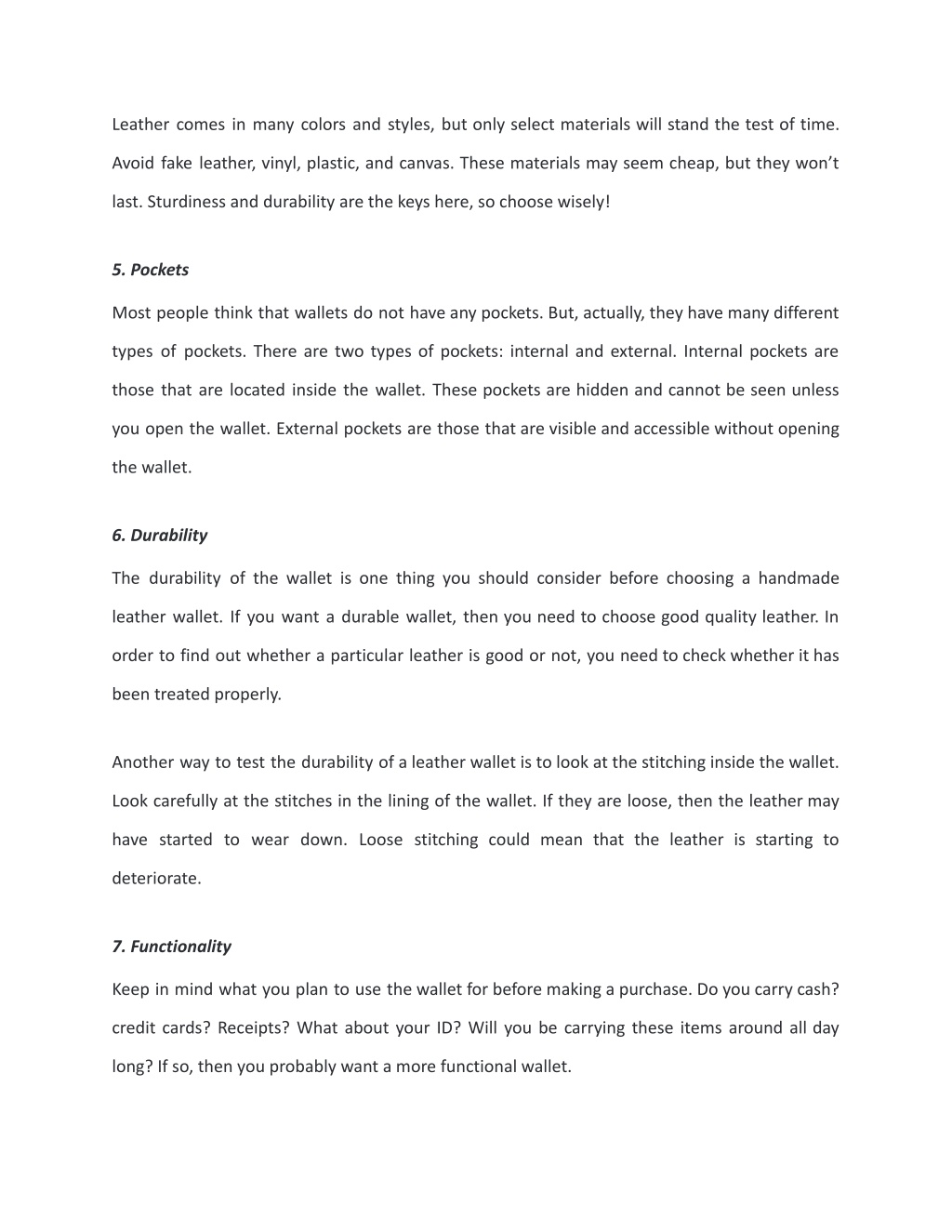 Leather comes in many colors and styles, but only select materials will stand the test of time. Avoid fake leather, vinyl, plastic, and canvas. These materials may seem cheap, but they won’t last. Sturdiness and durability are the keys here, so choose wisely!

5. Pockets

Most people think that wallets do not have any pockets. But, actually, they have many different types of pockets. There are two types of pockets: internal and external. Internal pockets are those that are located inside the wallet. These pockets are hidden and cannot be seen unless you open the wallet. External pockets are those that are visible and accessible without opening the wallet.

6. Durability

The durability of the wallet is one thing you should consider before choosing a handmade leather wallet. If you want a durable wallet, then you need to choose good quality leather. In order to find out whether a particular leather is good or not, you need to check whether it has been treated properly.

Another way to test the durability of a leather wallet is to look at the stitching inside the wallet. Look carefully at the stitches in the lining of the wallet. If they are loose, then the leather may have started to wear down. Loose stitching could mean that the leather is starting to deteriorate.

7. Functionality

Keep in mind what you plan to use the wallet for before making a purchase. Do you carry cash? credit cards? Receipts? What about your ID? Will you be carrying these items around all day long? If so, then you probably want a more functional wallet.